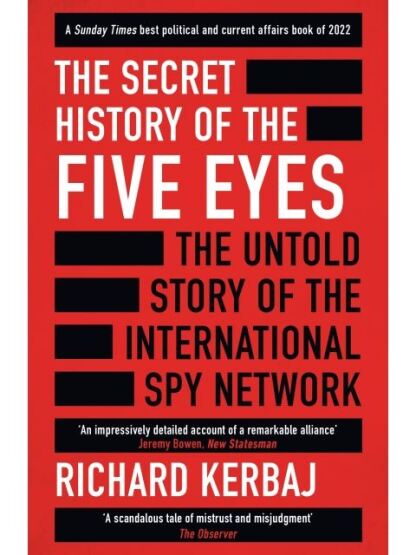 A Sunday Times best political and current affairs book of 2022

THE SECRET HISTORY OF THE FIVE EYES

THE UNTOLD STORY OF THE INTERNATIONAL SPY NETWORK

'An impressively detailed account of a remarkable alliance'
Jeremy Bowen, New Statesman

RICHARD KERBAJ

'A scandalous tale of mistrust and misjudgment'
The Observer